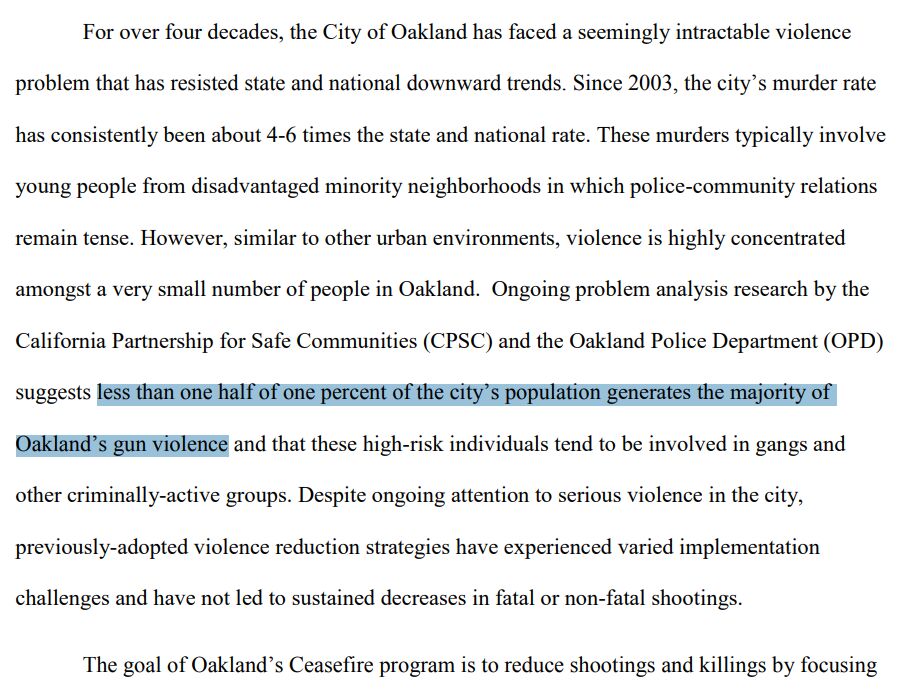 For over four decades, the City of Oakland has faced a seemingly intractable violence problem that has resisted state and national downward trends. Since 2003, the city’s murder rate has consistently been about 4-6 times the state and national rate. These murders typically involve young people from disadvantaged minority neighborhoods in which police-community relations remain tense. However, similar to other urban environments, violence is highly concentrated amongst a very small number of people in Oakland. Ongoing problem analysis research by the California Partnership for Safe Communities (CPSC) and the Oakland Police Department (OPD) suggests less than one half of one percent of the city’s population generates the majority of Oakland’s gun violence and that these high-risk individuals tend to be involved in gangs and other criminally-active groups. Despite ongoing attention to serious violence in the city, previously-adopted violence reduction strategies have experienced varied implementation challenges and have not led to sustained decreases in fatal or non-fatal shootings.

The goal of Oakland’s Ceasefire program is to reduce shootings and killings by focusing